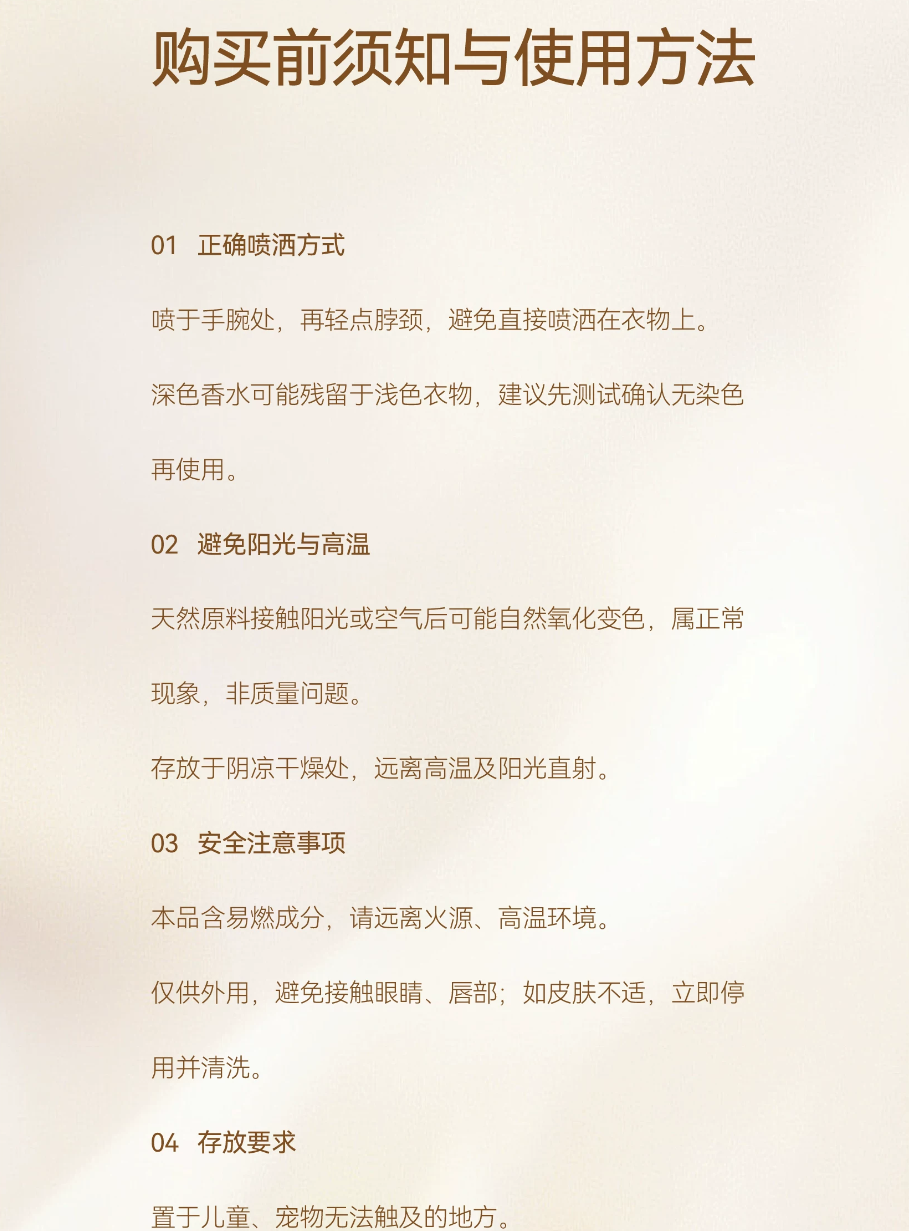 购买前须知与使用方法

01 正确喷洒方式

喷于手腕处，再轻点脖颈，避免直接喷洒在衣物上。

深色香水可能残留于浅色衣物，建议先测试确认无染色再使用。

02 避免阳光与高温

天然原料接触阳光或空气后可能自然氧化变色，属正常现象，非质量问题。

存放于阴凉干燥处，远离高温及阳光直射。

03 安全注意事项

本品含易燃成分，请远离火源、高温环境。

仅供外用，避免接触眼睛、唇部；如皮肤不适，立即停用并清洗。

04 存放要求

置于儿童、宠物无法触及的地方。